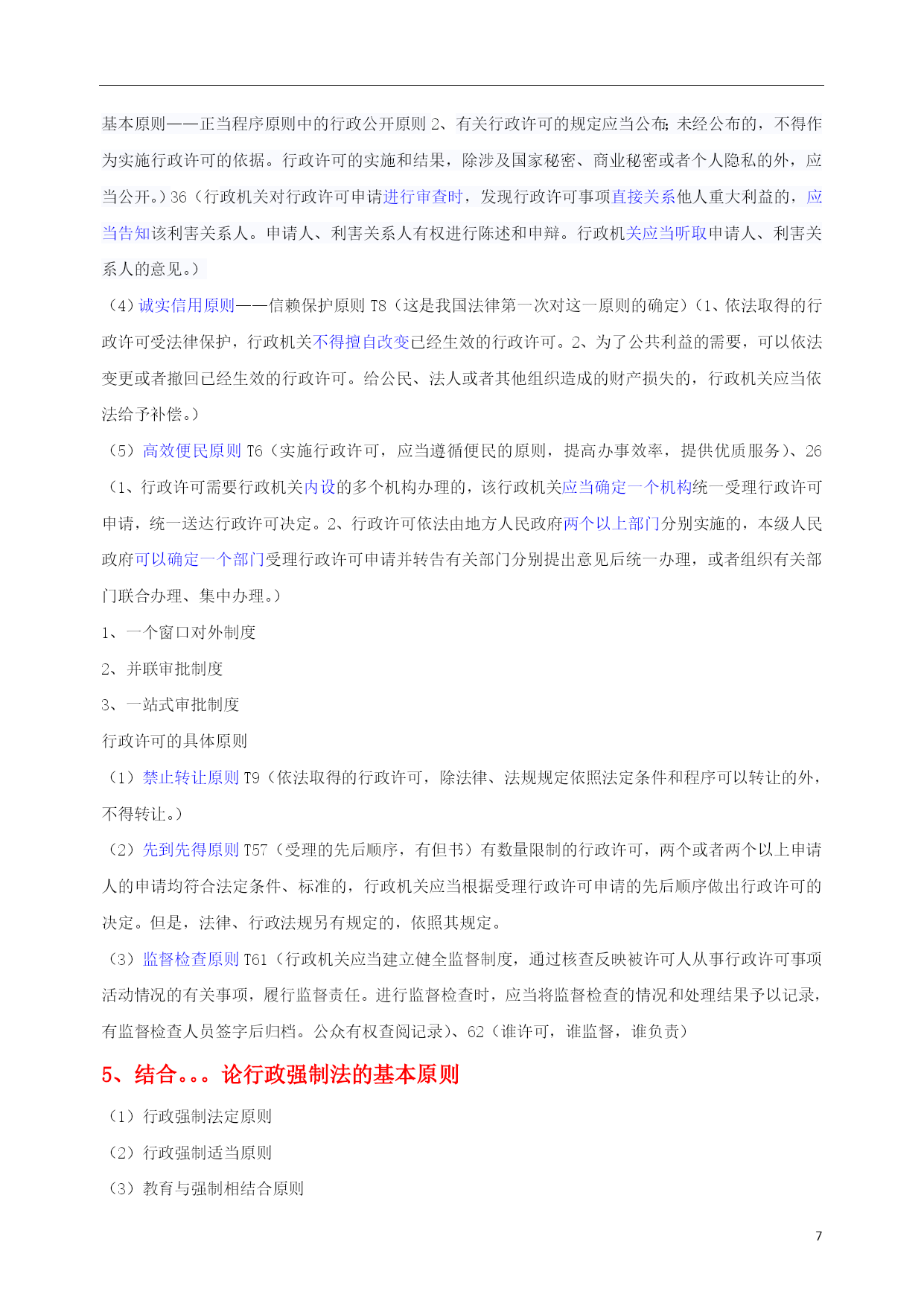 基本原则——正当程序原则中的行政公开原则 2、有关行政许可的规定应当公布;未经公布的，不得作为实施行政许可的依据。行政许可的实施和结果，除涉及国家秘密、商业秘密或者个人隐私的外，应当公开。）36（行政机关对行政许可申请进行审查时，发现行政许可事项直接关系他人重大利益的，应当告知该利害关系人。申请人、利害关系人有权进行陈述和申辩。行政机关应当听取申请人、利害关系人的意见。）

（4）诚实信用原则——信赖保护原则 T8（这是我国法律第一次对这一原则的确定）（1、依法取得的行政许可受法律保护，行政机关不得擅自改变已经生效的行政许可。2、为了公共利益的需要，可以依法变更或者撤回已经生效的行政许可。给公民、法人或者其他组织造成的财产损失的，行政机关应当依法给予补偿。）

（5）高效便民原则 T6（实施行政许可，应当遵循便民的原则，提高办事效率，提供优质服务）、26（1、行政许可需要行政机关内设的多个机构办理的，该行政机关应当确定一个机构统一受理行政许可申请，统一送达行政许可决定。2、行政许可依法由地方人民政府两个以上部门分别实施的，本级人民政府可以确定一个部门受理行政许可申请并转告有关部门分别提出意见后统一办理，或者组织有关部门联合办理、集中办理。）

1、一个窗口对外制度

2、并联审批制度

3、一站式审批制度

行政许可的具体原则

（1）禁止转让原则 T9（依法取得的行政许可，除法律、法规规定依照法定条件和程序可以转让的外，不得转让。）

（2）先到先得原则 T57（受理的先后顺序，有但书）有数量限制的行政许可，两个或者两个以上申请人的申请均符合法定条件、标准的，行政机关应当根据受理行政许可申请的先后顺序做出行政许可的决定。但是，法律、行政法规另有规定的，依照其规定。

（3）监督检查原则 T61（行政机关应当建立健全监督制度，通过核查反映被许可人从事行政许可事项活动情况的有关事项，履行监督责任。进行监督检查时，应当将监督检查的情况和处理结果予以记录，有监督检查人员签字后归档。公众有权查阅记录）、62（谁许可，谁监督，谁负责）

5、结合。。。论行政强制法的基本原则

（1）行政强制法定原则

（2）行政强制适当原则

（3）教育与强制相结合原则

7